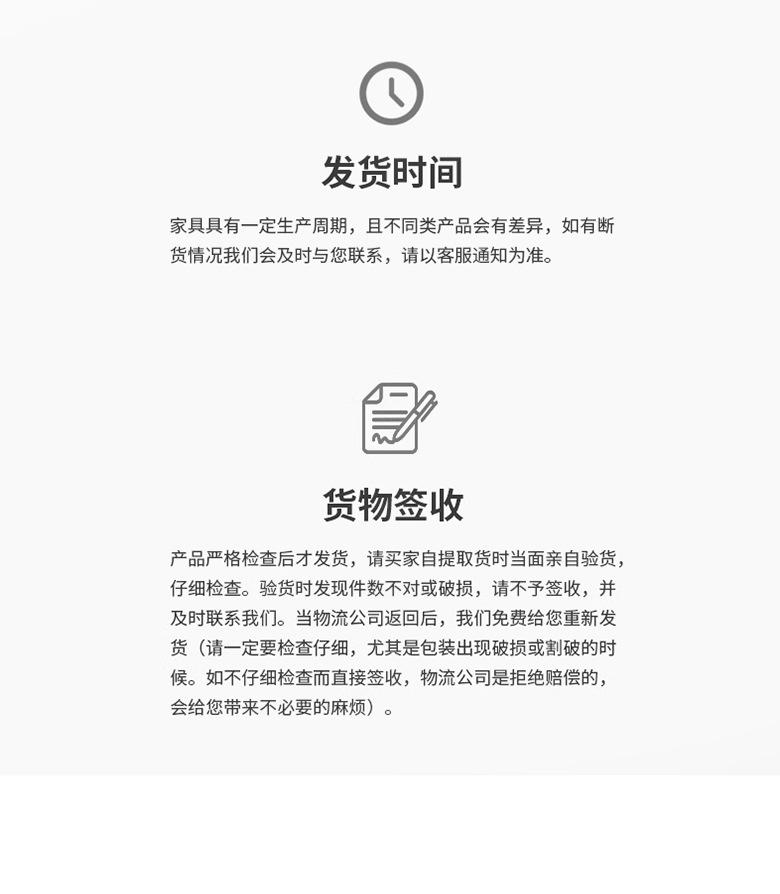 发货时间

家具具有一定生产周期，且不同类产品会有差异，如有断货情况我们会及时与您联系，请以客服通知为准。

货物签收

产品严格检查后才发货，请买家自提取货时当面亲自验货，仔细检查。验货时发现件数不对或破损，请不予签收，并及时联系我们。当物流公司返回后，我们免费给您重新发货（请一定要检查仔细，尤其是包装出现破损或割破的时候。如不仔细检查而直接签收，物流公司是拒绝赔偿的，会给您带来不必要的麻烦）。